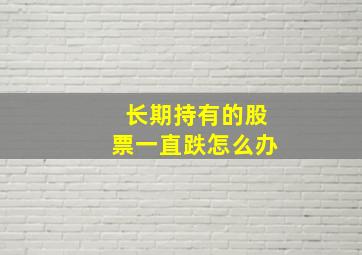 长期持有的股票一直跌怎么办